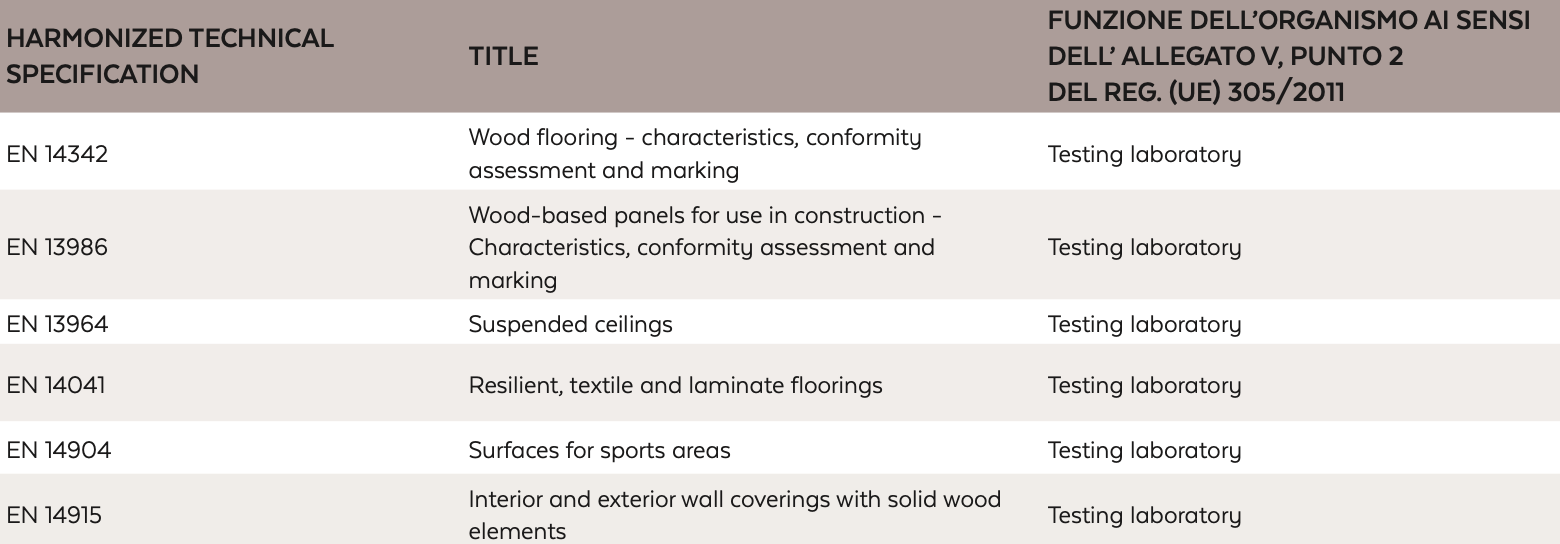 | HARMONIZED TECHNICAL SPECIFICATION | TITLE | FUNZIONE DELL'ORGANISMO AI SENSI DELL' ALLEGATO V, PUNTO 2 DEL REG. (UE) 305/2011 |
|---|---|---|
| EN 14342 | Wood flooring - characteristics, conformity assessment and marking | Testing laboratory |
| EN 13986 | Wood-based panels for use in construction - Characteristics, conformity assessment and marking | Testing laboratory |
| EN 13964 | Suspended ceilings | Testing laboratory |
| EN 14041 | Resilient, textile and laminate floorings | Testing laboratory |
| EN 14904 | Surfaces for sports areas | Testing laboratory |
| EN 14915 | Interior and exterior wall coverings with solid wood elements | Testing laboratory |